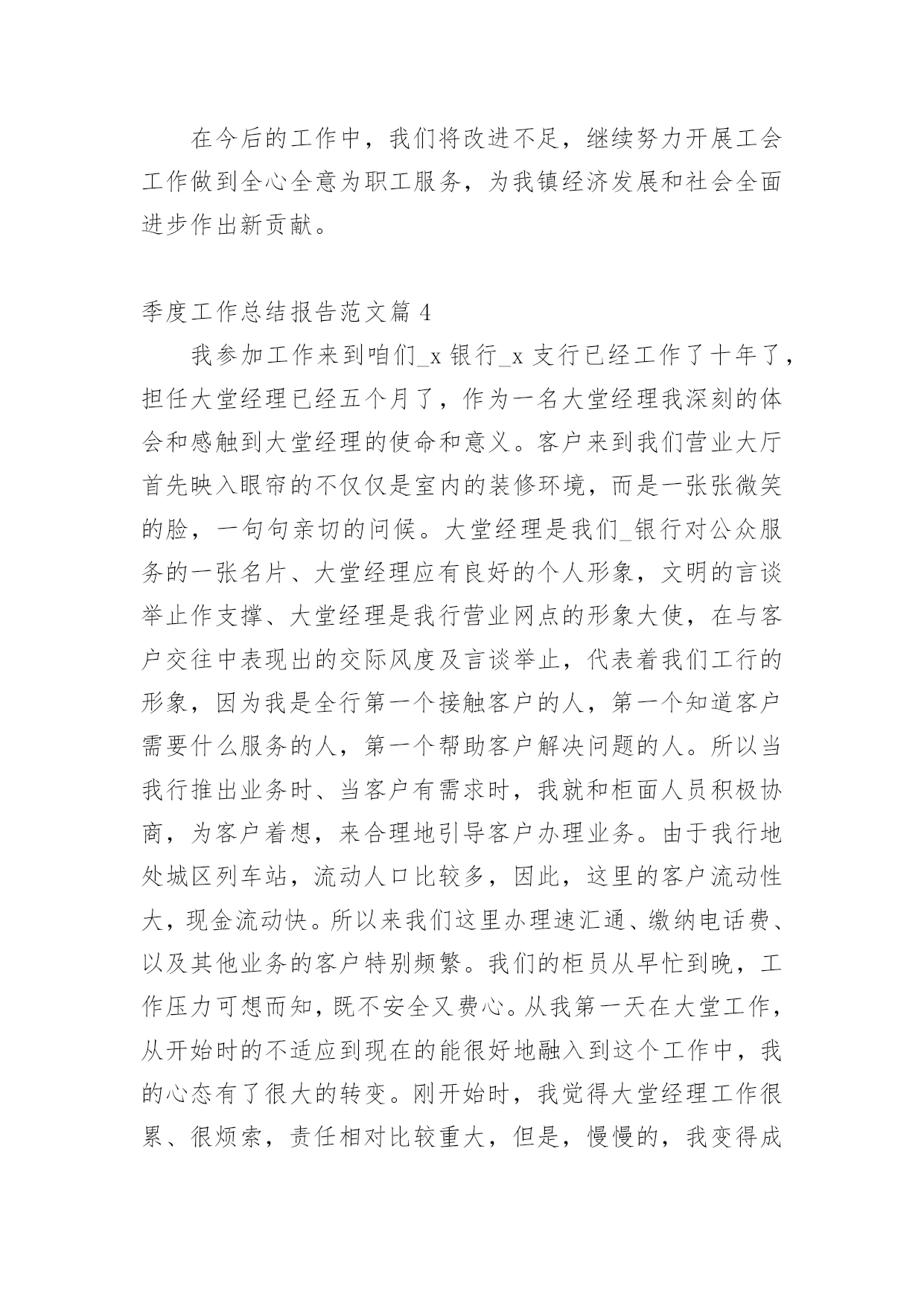 在今后的工作中，我们将改进不足，继续努力开展工会工作做到全心全意为职工服务，为我镇经济发展和社会全面进步作出新贡献。

季度工作总结报告范文篇 4

我参加工作来到咱们_x 银行_x 支行已经工作了十年了，担任大堂经理已经五个月了，作为一名大堂经理我深刻的体会和感触到大堂经理的使命和意义。客户来到我们营业大厅首先映入眼帘的不仅仅是室内的装修环境，而是一张张微笑的脸，一句句亲切的问候。大堂经理是我们_银行对公众服务的一张名片、大堂经理应有良好的个人形象，文明的言谈举止作支撑、大堂经理是我行营业网点的形象大使，在与客户交往中表现出的交际风度及言谈举止，代表着我们工行的形象，因为我是全行第一个接触客户的人，第一个知道客户需要什么服务的人，第一个帮助客户解决问题的人。所以当我行推出业务时、当客户有需求时，我就和柜面人员积极协商，为客户着想，来合理地引导客户办理业务。由于我行地处城区列车站，流动人口比较多，因此，这里的客户流动性大，现金流动快。所以来我们这里办理速汇通、缴纳电话费、以及其他业务的客户特别频繁。我们的柜员从早忙到晚，工作压力可想而知，既不安全又费心。从我第一天在大堂工作，从开始时的不适应到现在的能很好地融入到这个工作中，我的心态有了很大的转变。刚开始时，我觉得大堂经理工作很累、很烦索，责任相对比较重大，但是，慢慢的，我变得成